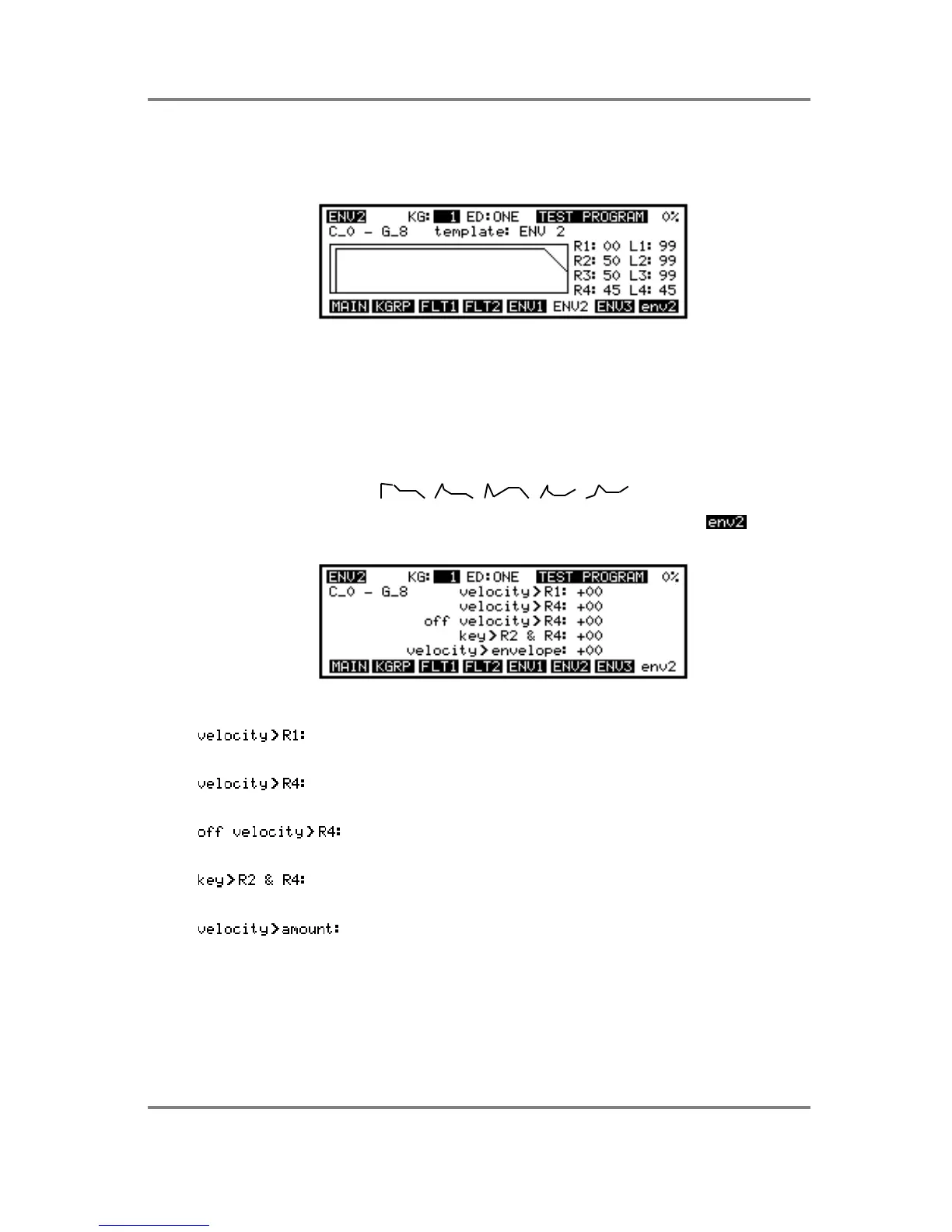 ENV2 KG: 1 ED:ONE TEST PROGRAM 0%
C_0 - G_8 template: ENV 2
R1: 00 L1: 99
R2: 50 L2: 99
R3: 50 L3: 99
R4: 45 L4: 45
MAIN KGRP FLT1 FLT2 ENV1 ENV2 ENV3 env2

env2

ENV2 KG: 1 ED:ONE TEST PROGRAM 0%
C_0 - G_8 velocity>R1: +00
velocity>R4: +00
off velocity>R4: +00
key>R2 & R4: +00
velocity>envelope: +00
MAIN KGRP FLT1 FLT2 ENV1 ENV2 ENV3 env2

velocity>R1:

velocity>R4:

off velocity>R4:

key>R2 & R4:

velocity>amount: